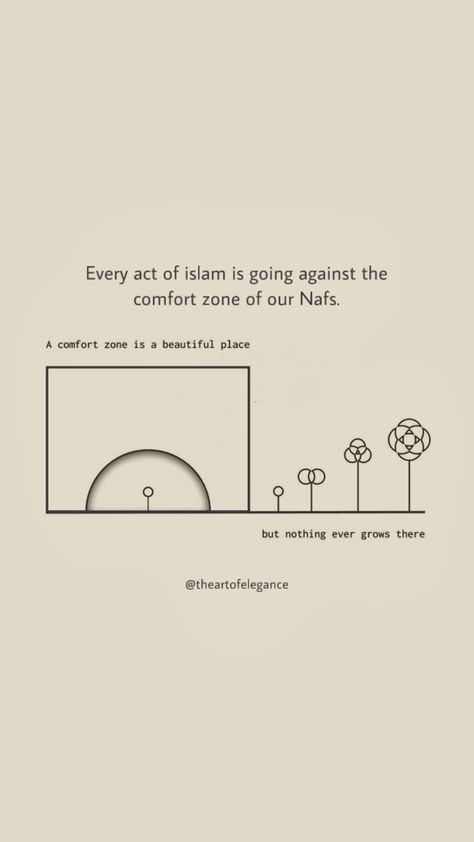 Every act of islam is going against the comfort zone of our Nafs.

A comfort zone is a beautiful place

but nothing ever grows there

@theartofelegance